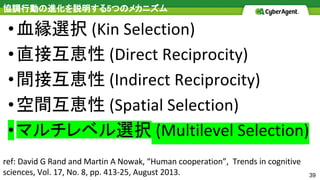 協調行動の進化を説明する5つのメカニズム

CyberAgent.

• 血縁選択 (Kin Selection)
• 直接互恵性 (Direct Reciprocity)
• 間接互恵性 (Indirect Reciprocity)
• 空間互恵性 (Spatial Selection)
• マルチレベル選択 (Multilevel Selection)

ref: David G Rand and Martin A Nowak, "Human cooperation", Trends in cognitive sciences, Vol. 17, No. 8, pp. 413-25, August 2013.

39